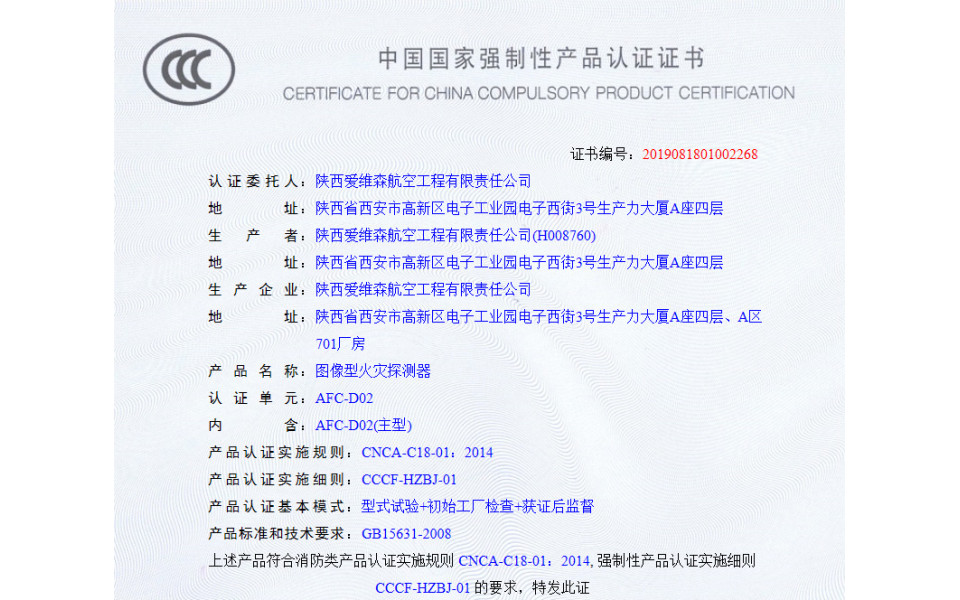 CCC

中国国家强制性产品认证证书
CERTIFICATE FOR CHINA COMPULSORY PRODUCT CERTIFICATION

证书编号：2019081801002268

认证委托人：陕西爱维森航空工程有限责任公司
地　　址：陕西省西安市高新区电子工业园电子西街3号生产力大厦A座四层
生　产　者：陕西爱维森航空工程有限责任公司(H008760)
地　　址：陕西省西安市高新区电子工业园电子西街3号生产力大厦A座四层
生产企业：陕西爱维森航空工程有限责任公司
地　　址：陕西省西安市高新区电子工业园电子西街3号生产力大厦A座四层、A区701厂房
产品名称：图像型火灾探测器
认证单元：AFC-D02
内　　含：AFC-D02(主型)
产品认证实施规则：CNCA-C18-01：2014
产品认证实施细则：CCCF-HZBJ-01
产品认证基本模式：型式试验+初始工厂检查+获证后监督
产品标准和技术要求：GB15631-2008
上述产品符合消防类产品认证实施规则 CNCA-C18-01：2014, 强制性产品认证实施细则 CCCF-HZBJ-01 的要求，特发此证